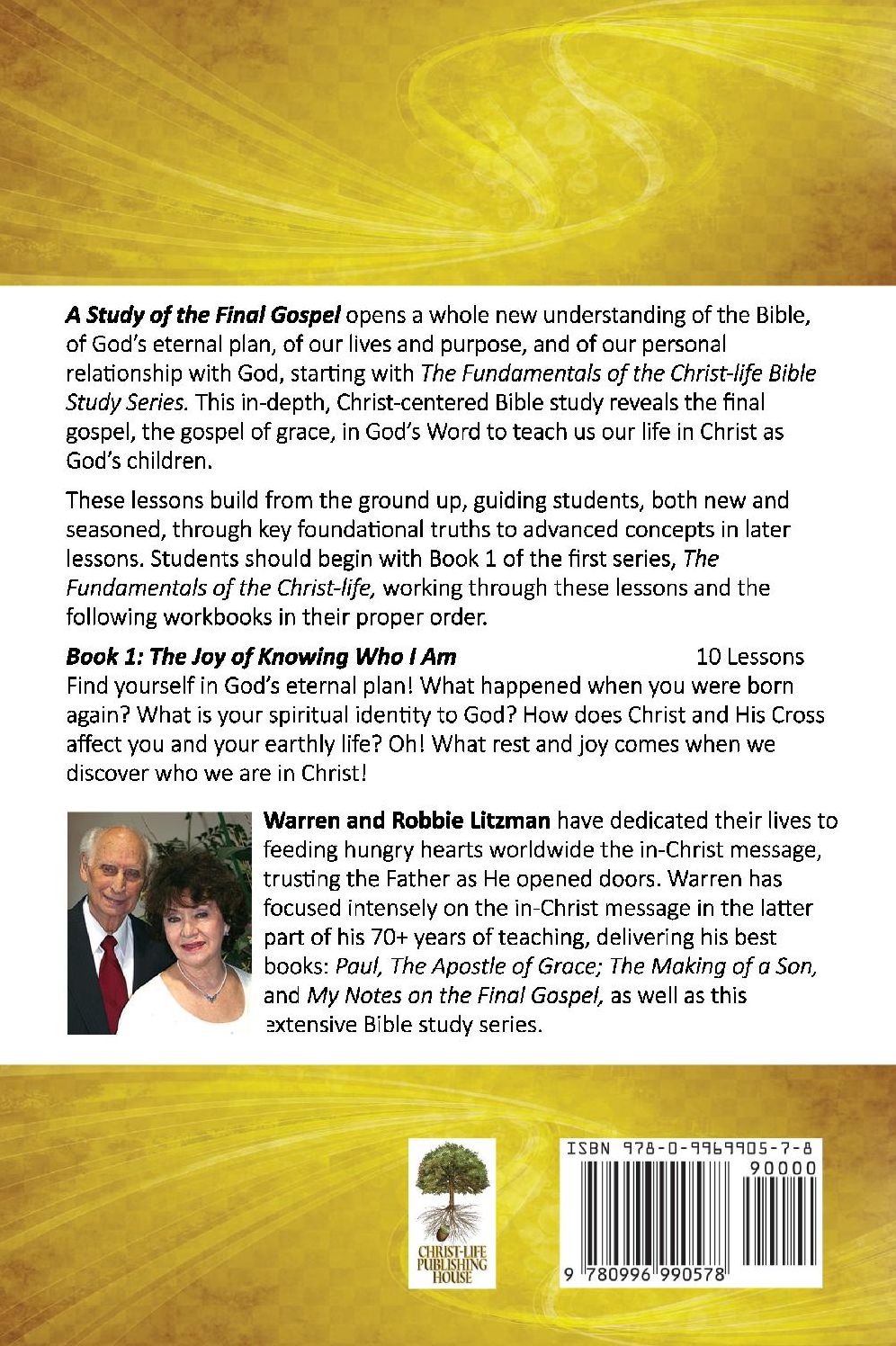 A Study of the Final Gospel opens a whole new understanding of the Bible, of God's eternal plan, of our lives and purpose, and of our personal relationship with God, starting with The Fundamentals of the Christ-life Bible Study Series. This in-depth, Christ-centered Bible study reveals the final gospel, the gospel of grace, in God's Word to teach us our life in Christ as God's children.

These lessons build from the ground up, guiding students, both new and seasoned, through key foundational truths to advanced concepts in later lessons. Students should begin with Book 1 of the first series, The Fundamentals of the Christ-life, working through these lessons and the following workbooks in their proper order.

Book 1: The Joy of Knowing Who I Am 10 Lessons
Find yourself in God's eternal plan! What happened when you were born again? What is your spiritual identity to God? How does Christ and His Cross affect you and your earthly life? Oh! What rest and joy comes when we discover who we are in Christ!

Warren and Robbie Litzman have dedicated their lives to feeding hungry hearts worldwide the in-Christ message, trusting the Father as He opened doors. Warren has focused intensely on the in-Christ message in the latter part of his 70+ years of teaching, delivering his best books: Paul, The Apostle of Grace; The Making of a Son, and My Notes on the Final Gospel, as well as this extensive Bible study series.

CHRIST-LIFE PUBLISHING HOUSE

ISBN 978-0-9969905-7-8
90000
9 780996 990578